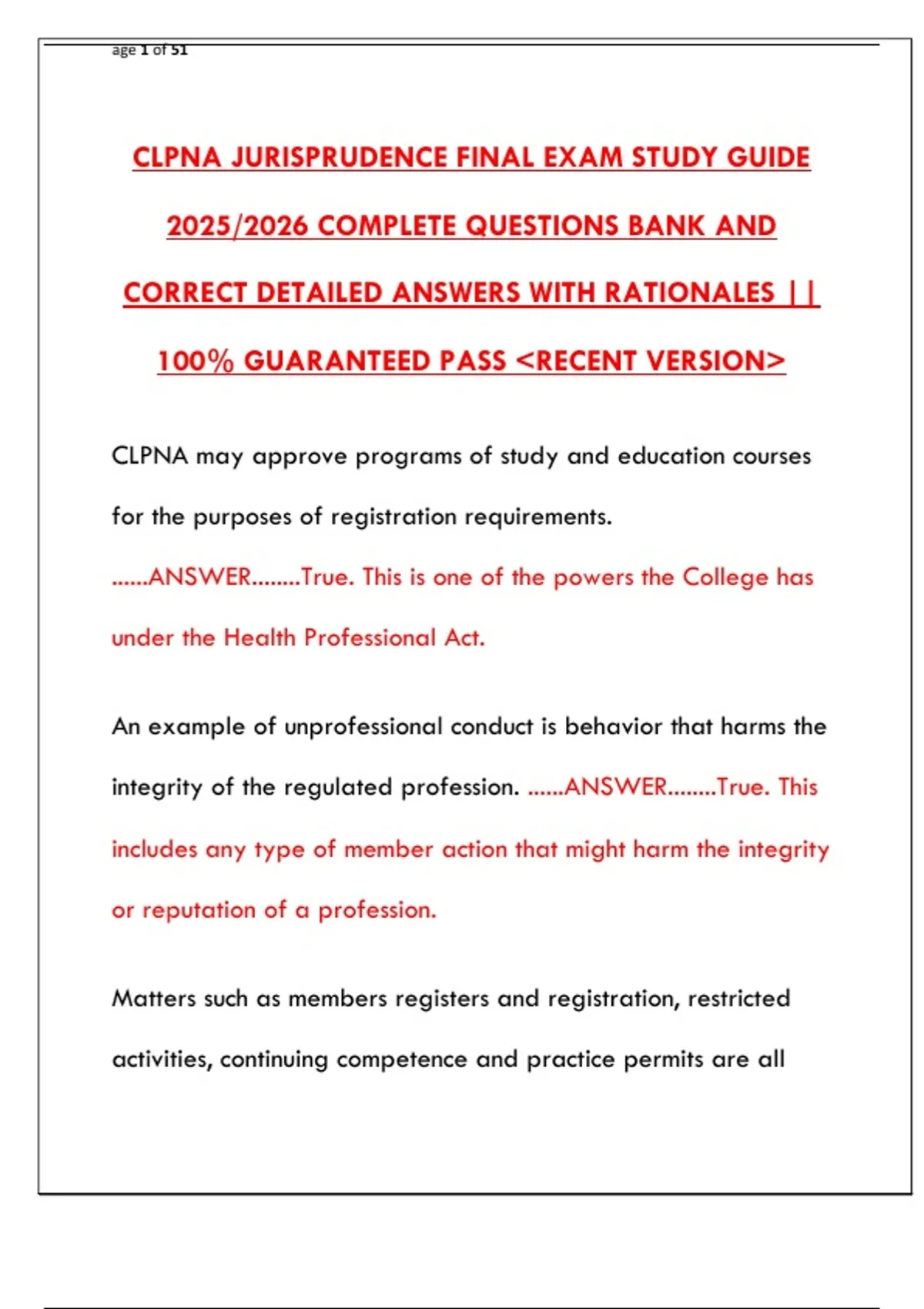 age 1 of 51

CLPNA JURISPRUDENCE FINAL EXAM STUDY GUIDE 2025/2026 COMPLETE QUESTIONS BANK AND CORRECT DETAILED ANSWERS WITH RATIONALES || 100% GUARANTEED PASS <RECENT VERSION>

CLPNA may approve programs of study and education courses for the purposes of registration requirements. ......ANSWER........True. This is one of the powers the College has under the Health Professional Act.

An example of unprofessional conduct is behavior that harms the integrity of the regulated profession. ......ANSWER........True. This includes any type of member action that might harm the integrity or reputation of a profession.

Matters such as members registers and registration, restricted activities, continuing competence and practice permits are all